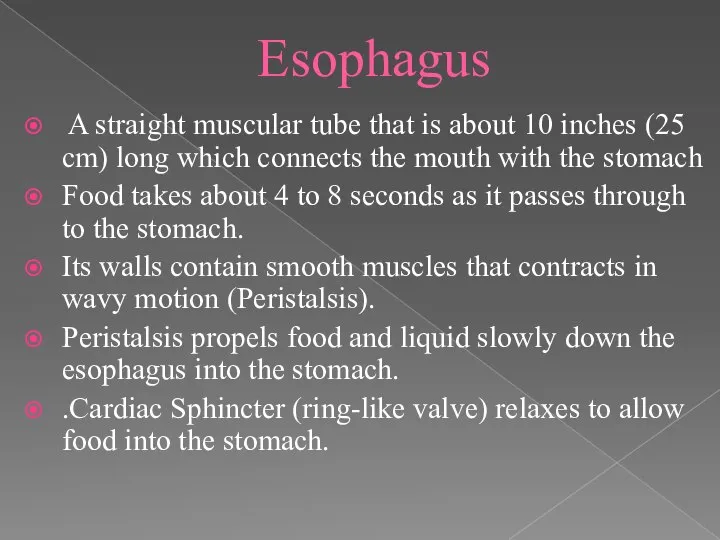 Esophagus

A straight muscular tube that is about 10 inches (25 cm) long which connects the mouth with the stomach

Food takes about 4 to 8 seconds as it passes through to the stomach.

Its walls contain smooth muscles that contracts in wavy motion (Peristalsis).

Peristalsis propels food and liquid slowly down the esophagus into the stomach.

.Cardiac Sphincter (ring-like valve) relaxes to allow food into the stomach.